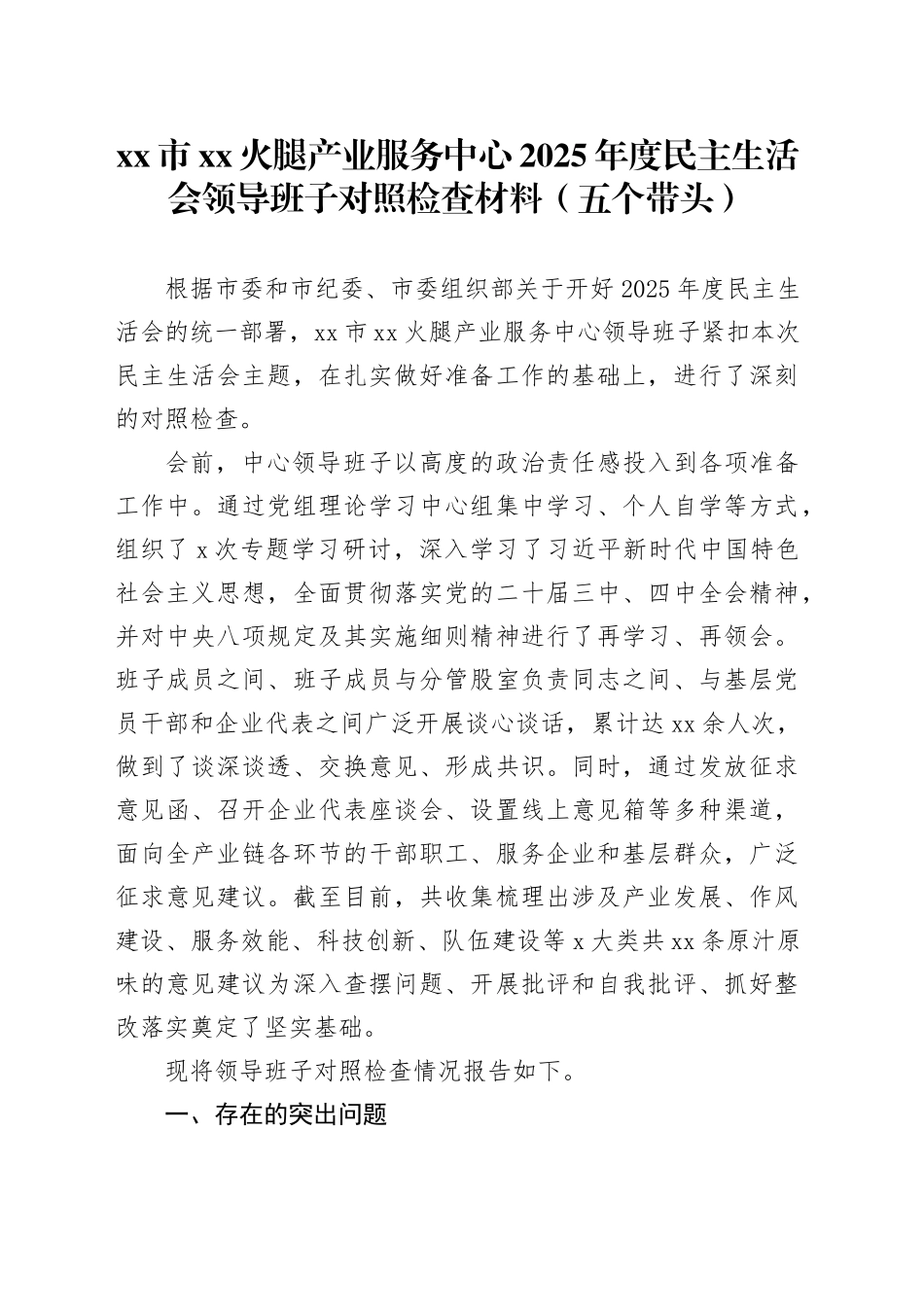 xx 市 xx 火腿产业服务中心 2025 年度民主生活会领导班子对照检查材料（五个带头）

根据市委和市纪委、市委组织部关于开好 2025 年度民主生活会的统一部署，xx 市 xx 火腿产业服务中心领导班子紧扣本次民主生活会主题，在扎实做好准备工作的基础上，进行了深刻的对照检查。

会前，中心领导班子以高度的政治责任感投入到各项准备工作中。通过党组理论学习中心组集中学习、个人自学等方式，组织了 x 次专题学习研讨，深入学习了习近平新时代中国特色社会主义思想，全面贯彻落实党的二十届三中、四中全会精神，并对中央八项规定及其实施细则精神进行了再学习、再领会。班子成员之间、班子成员与分管股室负责同志之间、与基层党员干部和企业代表之间广泛开展谈心谈话，累计达 xx 余人次，做到了谈深谈透、交换意见、形成共识。同时，通过发放征求意见函、召开企业代表座谈会、设置线上意见箱等多种渠道，面向全产业链各环节的干部职工、服务企业和基层群众，广泛征求意见建议。截至目前，共收集梳理出涉及产业发展、作风建设、服务效能、科技创新、队伍建设等 x 大类共 xx 条原汁原味的意见建议为深入查摆问题、开展批评和自我批评、抓好整改落实奠定了坚实基础。

现将领导班子对照检查情况报告如下。

一、存在的突出问题